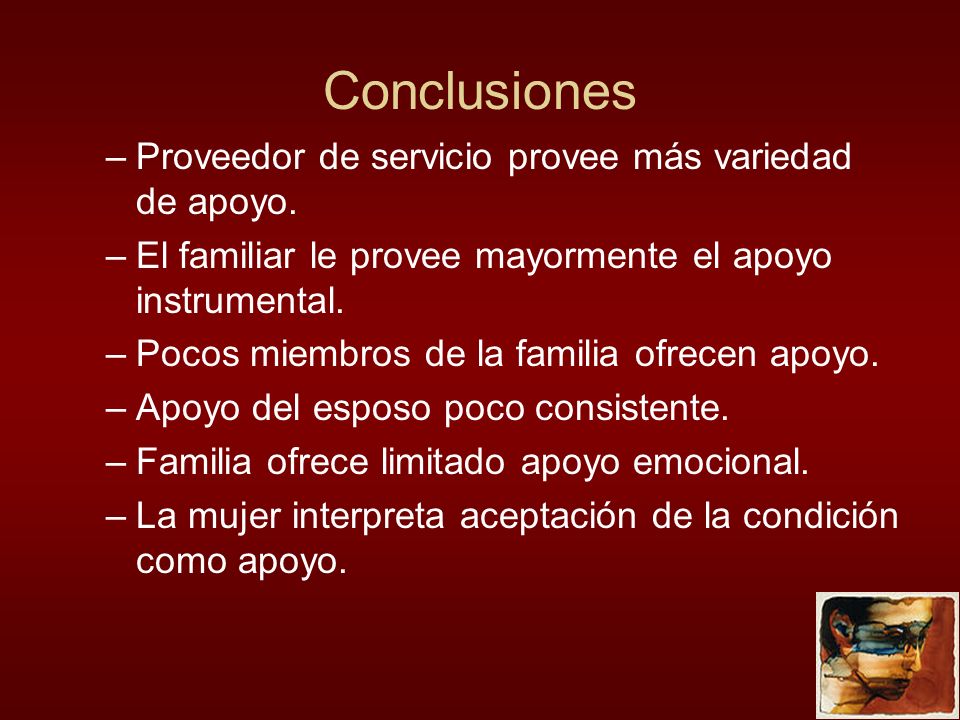 Conclusiones

– Proveedor de servicio provee más variedad de apoyo.

– El familiar le provee mayormente el apoyo instrumental.

– Pocos miembros de la familia ofrecen apoyo.

– Apoyo del esposo poco consistente.

– Familia ofrece limitado apoyo emocional.

– La mujer interpreta aceptación de la condición como apoyo.